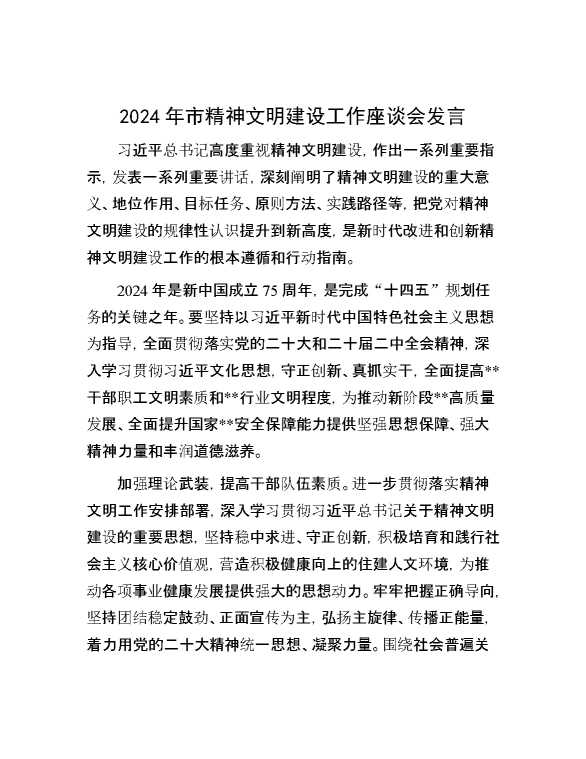 2024 年市精神文明建设工作座谈会发言

习近平总书记高度重视精神文明建设，作出一系列重要指示，发表一系列重要讲话，深刻阐明了精神文明建设的重大意义、地位作用、目标任务、原则方法、实践路径等，把党对精神文明建设的规律性认识提升到新高度，是新时代改进和创新精神文明建设工作的根本遵循和行动指南。

2024 年是新中国成立 75 周年，是完成“十四五”规划任务的关键之年。要坚持以习近平新时代中国特色社会主义思想为指导，全面贯彻落实党的二十大和二十届二中全会精神，深入学习贯彻习近平文化思想，守正创新、真抓实干，全面提高**干部职工文明素质和**行业文明程度，为推动新阶段**高质量发展、全面提升国家**安全保障能力提供坚强思想保障、强大精神力量和丰润道德滋养。

加强理论武装，提高干部队伍素质。进一步贯彻落实精神文明工作安排部署，深入学习贯彻习近平总书记关于精神文明建设的重要思想，坚持稳中求进、守正创新，积极培育和践行社会主义核心价值观，营造积极健康向上的住建人文环境，为推动各项事业健康发展提供强大的思想动力。牢牢把握正确导向，坚持团结稳定鼓劲、正面宣传为主，弘扬主旋律、传播正能量，着力用党的二十大精神统一思想、凝聚力量。围绕社会普遍关